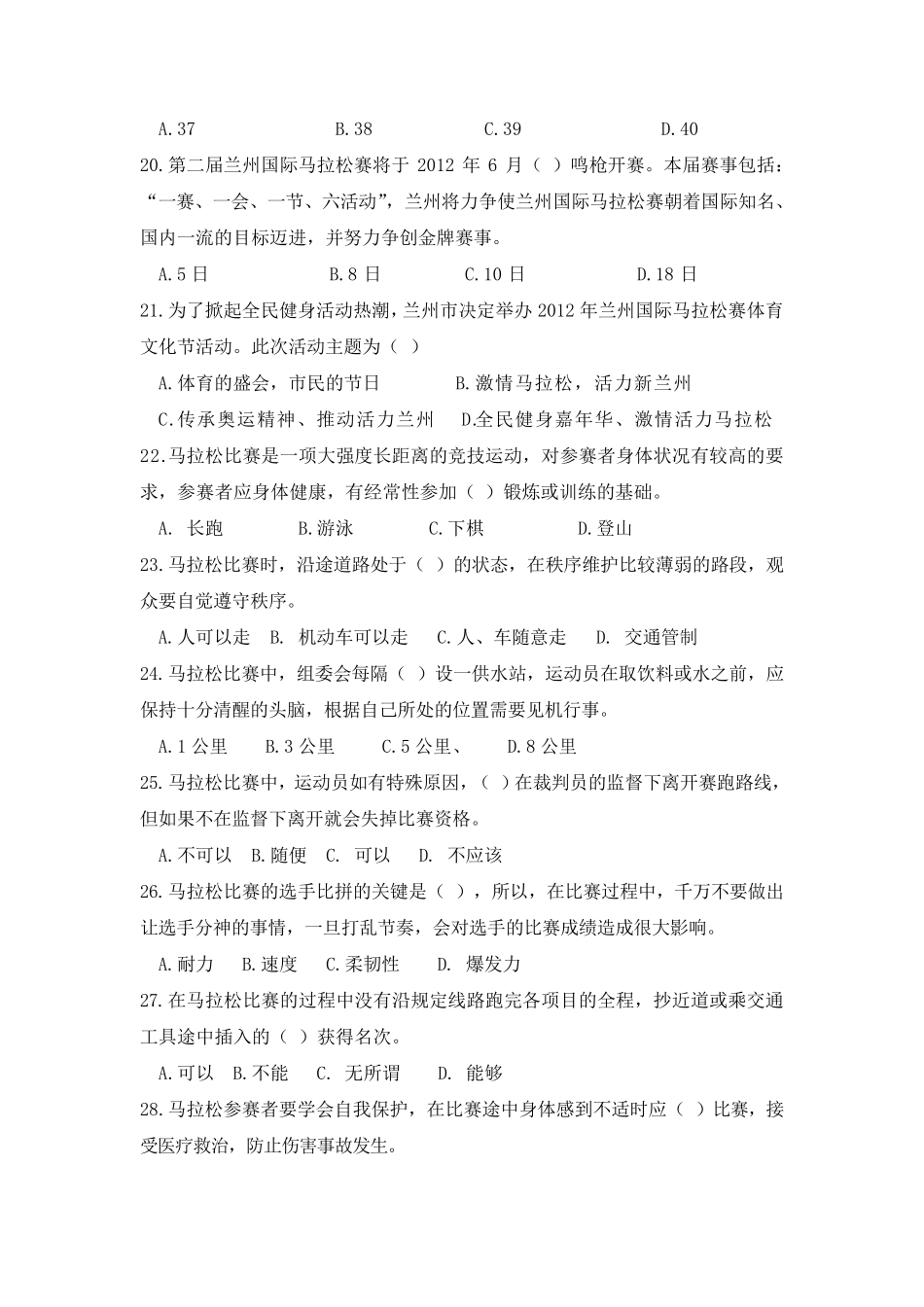 A.37　　B.38　　C.39　　D.40

20.第二届兰州国际马拉松赛将于 2012 年 6 月（ ）鸣枪开赛。本届赛事包括：“一赛、一会、一节、六活动”，兰州将力争使兰州国际马拉松赛朝着国际知名、国内一流的目标迈进，并努力争创金牌赛事。

A.5 日　　B.8 日　　C.10 日　　D.18 日

21.为了掀起全民健身活动热潮，兰州市决定举办 2012 年兰州国际马拉松赛体育文化节活动。此次活动主题为（ ）

A.体育的盛会，市民的节日　　B.激情马拉松，活力新兰州

C.传承奥运精神、推动活力兰州　　D.全民健身嘉年华、激情活力马拉松

22.马拉松比赛是一项大强度长距离的竞技运动，对参赛者身体状况有较高的要求，参赛者应身体健康，有经常性参加（ ）锻炼或训练的基础。

A. 长跑　　B.游泳　　C.下棋　　D.登山

23.马拉松比赛时，沿途道路处于（ ）的状态，在秩序维护比较薄弱的路段，观众要自觉遵守秩序。

A.人可以走　B. 机动车可以走　C.人、车随意走　D. 交通管制

24.马拉松比赛中，组委会每隔（ ）设一供水站，运动员在取饮料或水之前，应保持十分清醒的头脑，根据自己所处的位置需要见机行事。

A.1 公里　　B.3 公里　　C.5 公里、　　D.8 公里

25.马拉松比赛中，运动员如有特殊原因，（ ）在裁判员的监督下离开赛跑路线，但如果不在监督下离开就会失掉比赛资格。

A.不可以　B.随便　C. 可以　D. 不应该

26.马拉松比赛的选手比拼的关键是（ ），所以，在比赛过程中，千万不要做出让选手分神的事情，一旦打乱节奏，会对选手的比赛成绩造成很大影响。

A.耐力　B.速度　C.柔韧性　D. 爆发力

27.在马拉松比赛的过程中没有沿规定线路跑完各项目的全程，抄近道或乘交通工具途中插入的（ ）获得名次。

A.可以　B.不能　C. 无所谓　D. 能够

28.马拉松参赛者要学会自我保护，在比赛途中身体感到不适时应（ ）比赛，接受医疗救治，防止伤害事故发生。